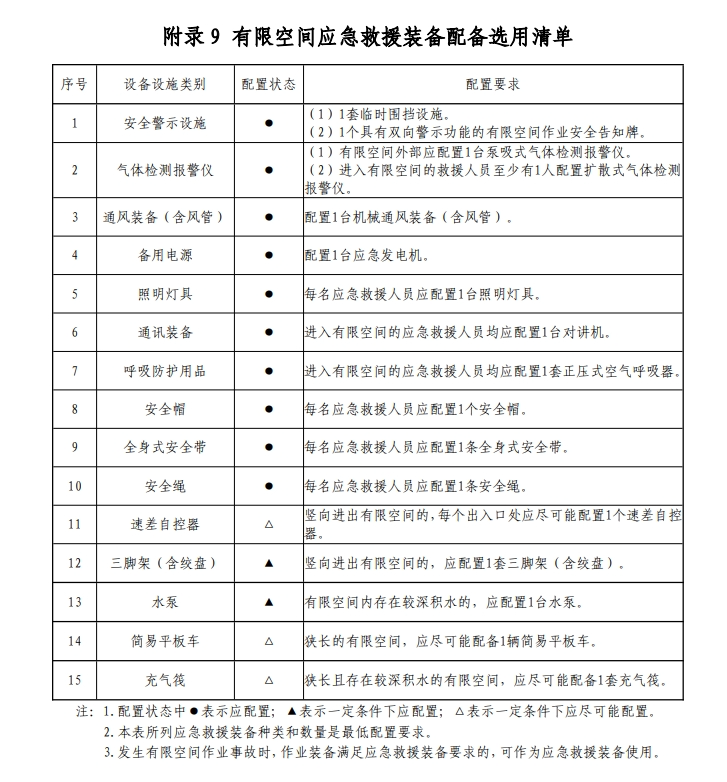 附录 9 有限空间应急救援装备配备选用清单

| 序号 | 设备设施类别 | 配置状态 | 配置要求 |
|---|---|---|---|
| 1 | 安全警示设施 | ● | （1）1套临时围挡设施。（2）1个具有双向警示功能的有限空间作业安全告知牌。 |
| 2 | 气体检测报警仪 | ● | （1）有限空间外部应配置1台泵吸式气体检测报警仪。（2）进入有限空间的救援人员至少有1人配置扩散式气体检测报警仪。 |
| 3 | 通风装备（含风管） | ● | 配置1台机械通风装备（含风管）。 |
| 4 | 备用电源 | ● | 配置1台应急发电机。 |
| 5 | 照明灯具 | ● | 每名应急救援人员应配置1台照明灯具。 |
| 6 | 通讯装备 | ● | 进入有限空间的应急救援人员均应配置1台对讲机。 |
| 7 | 呼吸防护用品 | ● | 进入有限空间的应急救援人员均应配置1套正压式空气呼吸器。 |
| 8 | 安全帽 | ● | 每名应急救援人员应配置1个安全帽。 |
| 9 | 全身式安全带 | ● | 每名应急救援人员应配置1条全身式安全带。 |
| 10 | 安全绳 | ● | 每名应急救援人员应配置1条安全绳。 |
| 11 | 速差自控器 | △ | 竖向进出有限空间的，每个出入口处应尽可能配置1个速差自控器。 |
| 12 | 三脚架（含绞盘） | ▲ | 竖向进出有限空间的，应配置1套三脚架（含绞盘）。 |
| 13 | 水泵 | ▲ | 有限空间内存在较深积水的，应配置1台水泵。 |
| 14 | 简易平板车 | △ | 狭长的有限空间，应尽可能配备1辆简易平板车。 |
| 15 | 充气筏 | △ | 狭长且存在较深积水的有限空间，应尽可能配备1套充气筏。 |

注：1. 配置状态中●表示应配置；▲表示一定条件下应配置；△表示一定条件下应尽可能配置。
2. 本表所列应急救援装备种类和数量是最低配置要求。
3. 发生有限空间作业事故时，作业装备满足应急救援装备要求的，可作为应急救援装备使用。